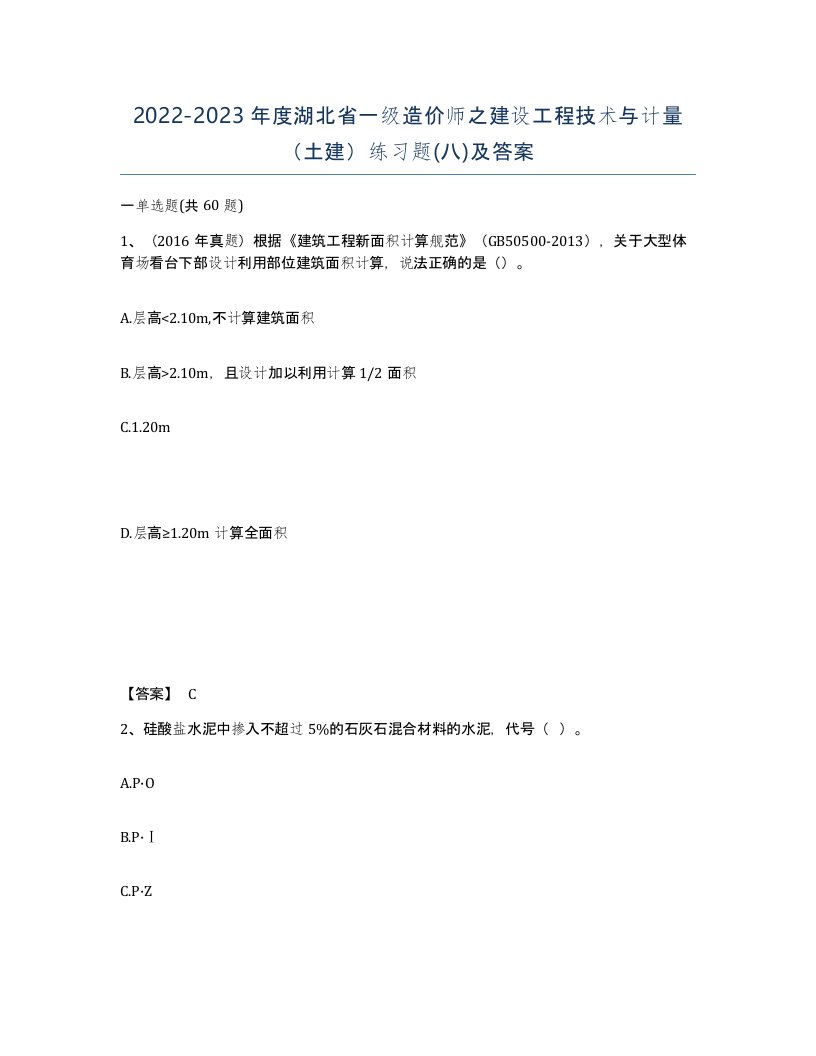 2022-2023年度湖北省一级造价师之建设工程技术与计量（土建）练习题(八)及答案

一单选题(共60题)

1、（2016年真题）根据《建筑工程新面积计算规范》（GB50500-2013），关于大型体育场看台下部设计利用部位建筑面积计算，说法正确的是（）。

A.层高<2.10m,不计算建筑面积

B.层高>2.10m，且设计加以利用计算1/2面积

C.1.20m

D.层高≥1.20m计算全面积

【答案】 C

2、硅酸盐水泥中掺入不超过5%的石灰石混合材料的水泥，代号（ ）。

A.P·O

B.P·Ⅰ

C.P·Z